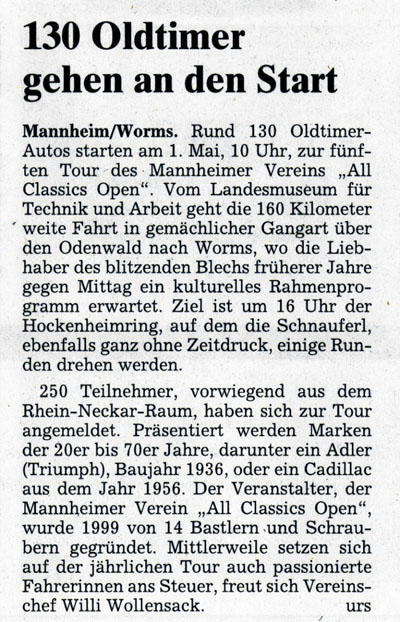 130 Oldtimer gehen an den Start

Mannheim/Worms. Rund 130 Oldtimer-Autos starten am 1. Mai, 10 Uhr, zur fünften Tour des Mannheimer Vereins „All Classics Open“. Vom Landesmuseum für Technik und Arbeit geht die 160 Kilometer weite Fahrt in gemächlicher Gangart über den Odenwald nach Worms, wo die Liebhaber des blitzenden Blechs früherer Jahre gegen Mittag ein kulturelles Rahmenprogramm erwartet. Ziel ist um 16 Uhr der Hockenheimring, auf dem die Schnauferl, ebenfalls ganz ohne Zeitdruck, einige Runden drehen werden.

250 Teilnehmer, vorwiegend aus dem Rhein-Neckar-Raum, haben sich zur Tour angemeldet. Präsentiert werden Marken der 20er bis 70er Jahre, darunter ein Adler (Triumph), Baujahr 1936, oder ein Cadillac aus dem Jahr 1956. Der Veranstalter, der Mannheimer Verein „All Classics Open“, wurde 1999 von 14 Bastlern und Schraubern gegründet. Mittlerweile setzen sich auf der jährlichen Tour auch passionierte Fahrerinnen ans Steuer, freut sich Vereinschef Willi Wollensack. urs